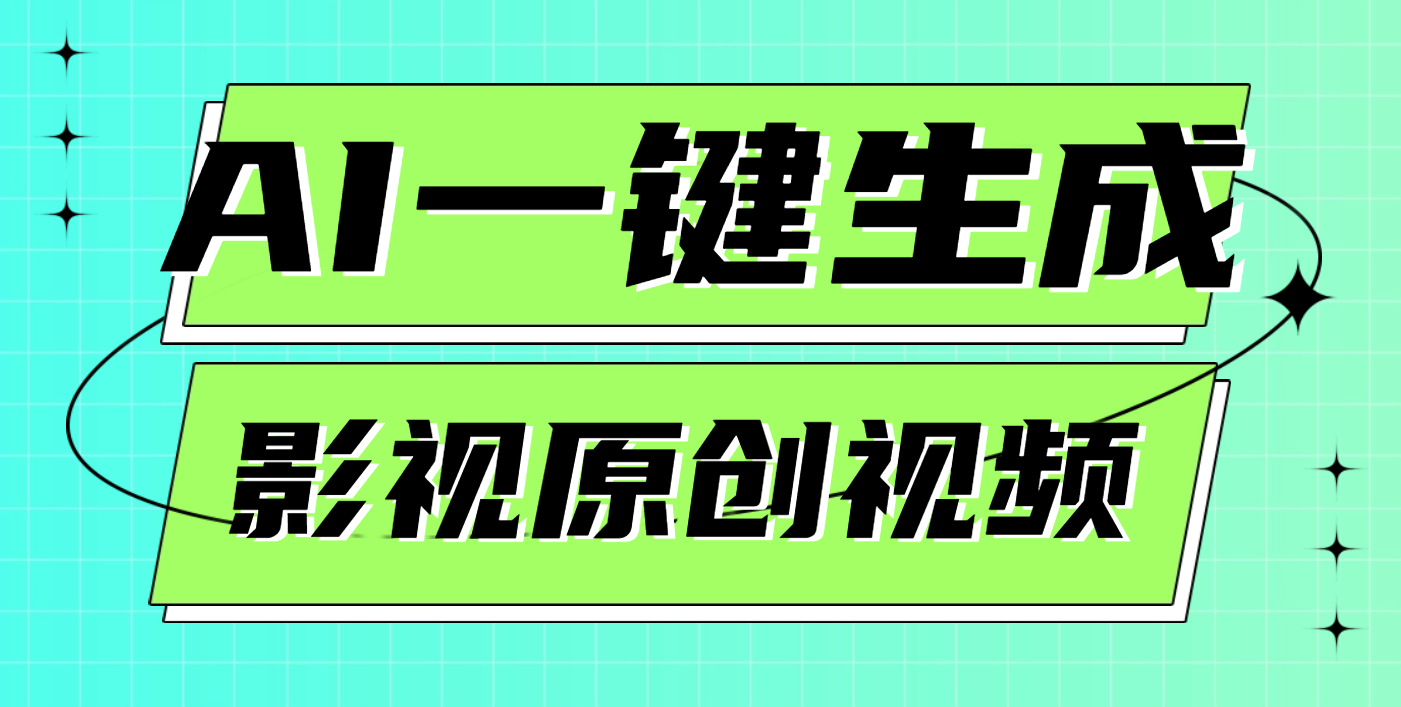 AI一键生成

影视原创视频